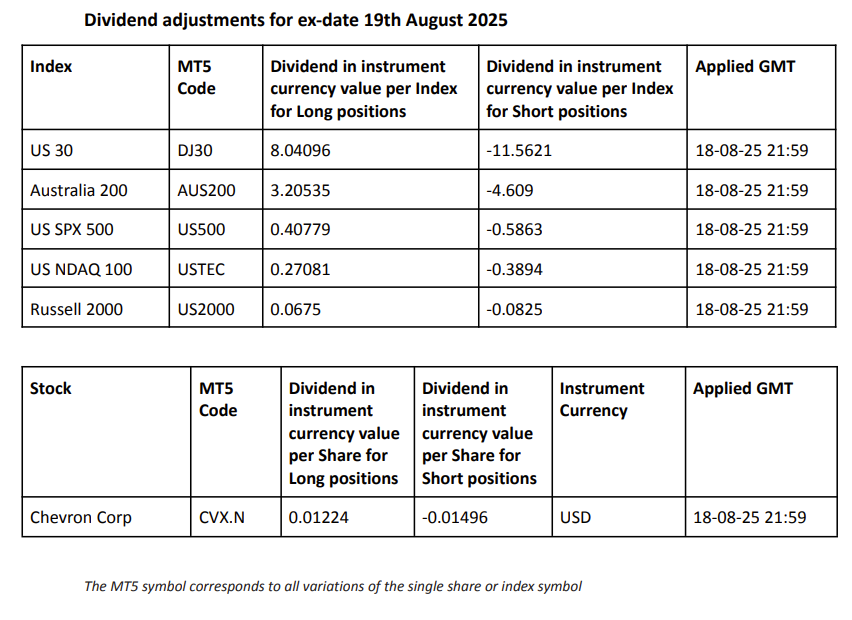 Dividend adjustments for ex-date 19th August 2025

| Index | MT5 Code | Dividend in instrument currency value per Index for Long positions | Dividend in instrument currency value per Index for Short positions | Applied GMT |
|---|---|---|---|---|
| US 30 | DJ30 | 8.04096 | -11.5621 | 18-08-25 21:59 |
| Australia 200 | AUS200 | 3.20535 | -4.609 | 18-08-25 21:59 |
| US SPX 500 | US500 | 0.40779 | -0.5863 | 18-08-25 21:59 |
| US NDAQ 100 | USTEC | 0.27081 | -0.3894 | 18-08-25 21:59 |
| Russell 2000 | US2000 | 0.0675 | -0.0825 | 18-08-25 21:59 |

| Stock | MT5 Code | Dividend in instrument currency value per Share for Long positions | Dividend in instrument currency value per Share for Short positions | Instrument Currency | Applied GMT |
|---|---|---|---|---|---|
| Chevron Corp | CVX.N | 0.01224 | -0.01496 | USD | 18-08-25 21:59 |

The MT5 symbol corresponds to all variations of the single share or index symbol